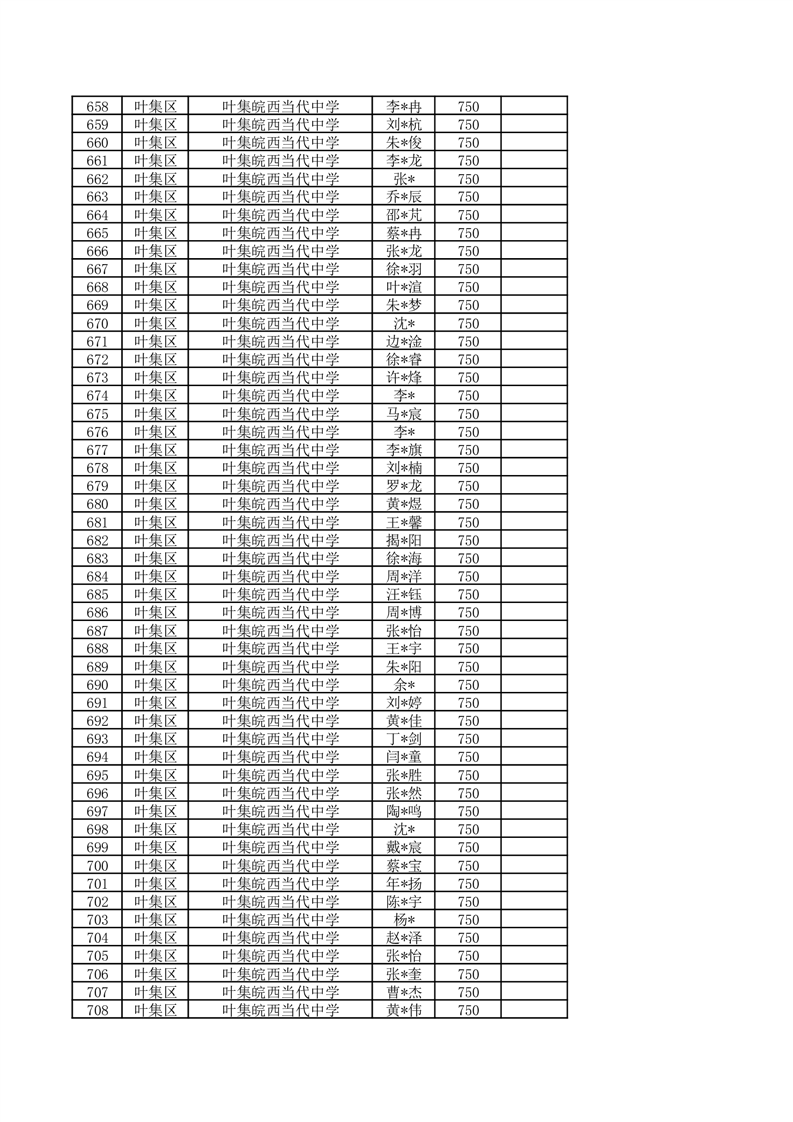 | 658 | 叶集区 | 叶集皖西当代中学 | 李*冉 | 750 | |
|---|---|---|---|---|---|
| 659 | 叶集区 | 叶集皖西当代中学 | 刘*杭 | 750 | |
| 660 | 叶集区 | 叶集皖西当代中学 | 朱*俊 | 750 | |
| 661 | 叶集区 | 叶集皖西当代中学 | 李*龙 | 750 | |
| 662 | 叶集区 | 叶集皖西当代中学 | 张* | 750 | |
| 663 | 叶集区 | 叶集皖西当代中学 | 乔*辰 | 750 | |
| 664 | 叶集区 | 叶集皖西当代中学 | 邵*芃 | 750 | |
| 665 | 叶集区 | 叶集皖西当代中学 | 蔡*冉 | 750 | |
| 666 | 叶集区 | 叶集皖西当代中学 | 张*龙 | 750 | |
| 667 | 叶集区 | 叶集皖西当代中学 | 徐*羽 | 750 | |
| 668 | 叶集区 | 叶集皖西当代中学 | 叶*渲 | 750 | |
| 669 | 叶集区 | 叶集皖西当代中学 | 朱*梦 | 750 | |
| 670 | 叶集区 | 叶集皖西当代中学 | 沈* | 750 | |
| 671 | 叶集区 | 叶集皖西当代中学 | 边*淦 | 750 | |
| 672 | 叶集区 | 叶集皖西当代中学 | 徐*睿 | 750 | |
| 673 | 叶集区 | 叶集皖西当代中学 | 许*烽 | 750 | |
| 674 | 叶集区 | 叶集皖西当代中学 | 李* | 750 | |
| 675 | 叶集区 | 叶集皖西当代中学 | 马*宸 | 750 | |
| 676 | 叶集区 | 叶集皖西当代中学 | 李* | 750 | |
| 677 | 叶集区 | 叶集皖西当代中学 | 李*旗 | 750 | |
| 678 | 叶集区 | 叶集皖西当代中学 | 刘*楠 | 750 | |
| 679 | 叶集区 | 叶集皖西当代中学 | 罗*龙 | 750 | |
| 680 | 叶集区 | 叶集皖西当代中学 | 黄*煜 | 750 | |
| 681 | 叶集区 | 叶集皖西当代中学 | 王*馨 | 750 | |
| 682 | 叶集区 | 叶集皖西当代中学 | 揭*阳 | 750 | |
| 683 | 叶集区 | 叶集皖西当代中学 | 徐*海 | 750 | |
| 684 | 叶集区 | 叶集皖西当代中学 | 周*洋 | 750 | |
| 685 | 叶集区 | 叶集皖西当代中学 | 汪*钰 | 750 | |
| 686 | 叶集区 | 叶集皖西当代中学 | 周*博 | 750 | |
| 687 | 叶集区 | 叶集皖西当代中学 | 张*怡 | 750 | |
| 688 | 叶集区 | 叶集皖西当代中学 | 王*宇 | 750 | |
| 689 | 叶集区 | 叶集皖西当代中学 | 朱*阳 | 750 | |
| 690 | 叶集区 | 叶集皖西当代中学 | 余* | 750 | |
| 691 | 叶集区 | 叶集皖西当代中学 | 刘*婷 | 750 | |
| 692 | 叶集区 | 叶集皖西当代中学 | 黄*佳 | 750 | |
| 693 | 叶集区 | 叶集皖西当代中学 | 丁*剑 | 750 | |
| 694 | 叶集区 | 叶集皖西当代中学 | 闫*童 | 750 | |
| 695 | 叶集区 | 叶集皖西当代中学 | 张*胜 | 750 | |
| 696 | 叶集区 | 叶集皖西当代中学 | 张*然 | 750 | |
| 697 | 叶集区 | 叶集皖西当代中学 | 陶*鸣 | 750 | |
| 698 | 叶集区 | 叶集皖西当代中学 | 沈* | 750 | |
| 699 | 叶集区 | 叶集皖西当代中学 | 戴*宸 | 750 | |
| 700 | 叶集区 | 叶集皖西当代中学 | 蔡*宝 | 750 | |
| 701 | 叶集区 | 叶集皖西当代中学 | 年*扬 | 750 | |
| 702 | 叶集区 | 叶集皖西当代中学 | 陈*宇 | 750 | |
| 703 | 叶集区 | 叶集皖西当代中学 | 杨* | 750 | |
| 704 | 叶集区 | 叶集皖西当代中学 | 赵*泽 | 750 | |
| 705 | 叶集区 | 叶集皖西当代中学 | 张*怡 | 750 | |
| 706 | 叶集区 | 叶集皖西当代中学 | 张*奎 | 750 | |
| 707 | 叶集区 | 叶集皖西当代中学 | 曹*杰 | 750 | |
| 708 | 叶集区 | 叶集皖西当代中学 | 黄*伟 | 750 | |